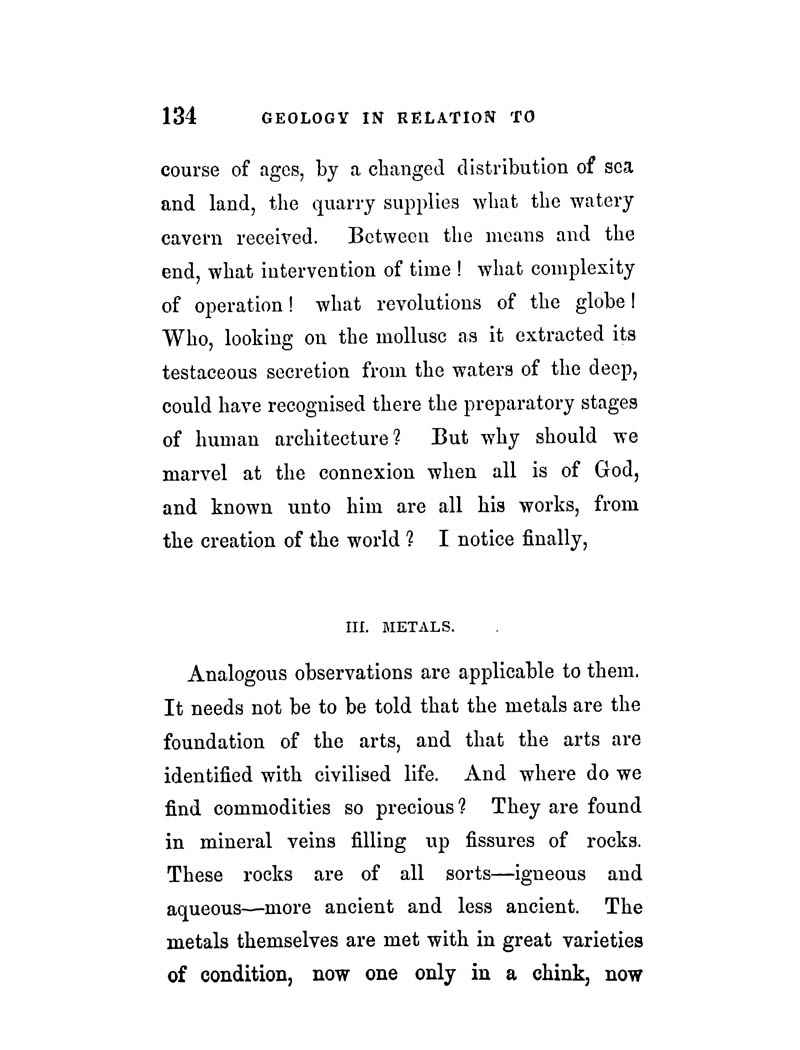 134 GEOLOGY IN RELATION TO

course of ages, by a changed distribution of sea and land, the quarry supplies what the watery cavern received. Between the means and the end, what intervention of time! what complexity of operation! what revolutions of the globe! Who, looking on the mollusc as it extracted its testaceous secretion from the waters of the deep, could have recognised there the preparatory stages of human architecture? But why should we marvel at the connexion when all is of God, and known unto him are all his works, from the creation of the world? I notice finally,

III. METALS.

Analogous observations are applicable to them. It needs not be to be told that the metals are the foundation of the arts, and that the arts are identified with civilised life. And where do we find commodities so precious? They are found in mineral veins filling up fissures of rocks. These rocks are of all sorts—igneous and aqueous—more ancient and less ancient. The metals themselves are met with in great varieties of condition, now one only in a chink, now